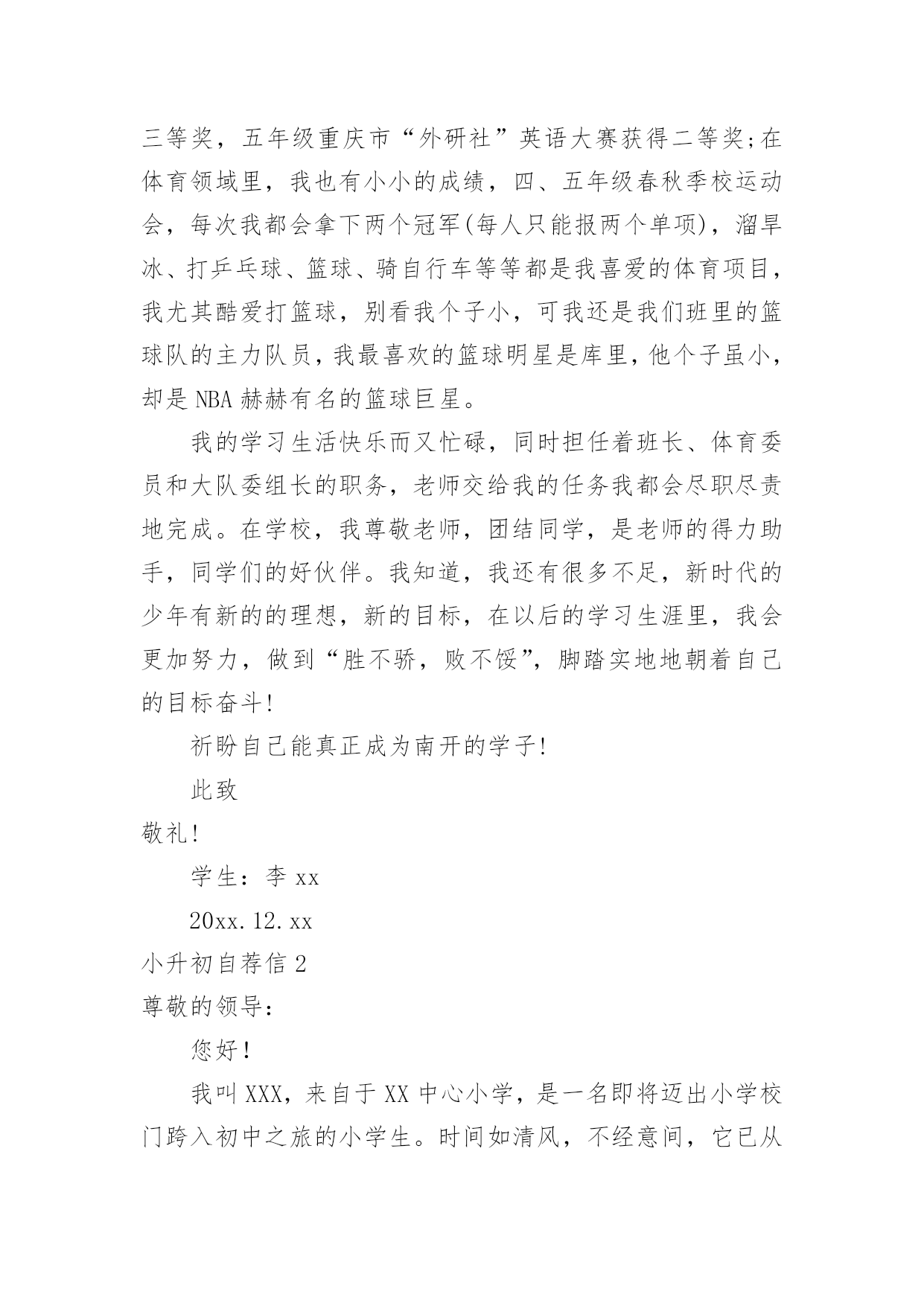 三等奖，五年级重庆市“外研社”英语大赛获得二等奖;在体育领域里，我也有小小的成绩，四、五年级春秋季校运动会，每次我都会拿下两个冠军(每人只能报两个单项)，溜旱冰、打乒乓球、篮球、骑自行车等等都是我喜爱的体育项目，我尤其酷爱打篮球，别看我个子小，可我还是我们班里的篮球队的主力队员，我最喜欢的篮球明星是库里，他个子虽小，却是NBA赫赫有名的篮球巨星。

我的学习生活快乐而又忙碌，同时担任着班长、体育委员和大队委组长的职务，老师交给我的任务我都会尽职尽责地完成。在学校，我尊敬老师，团结同学，是老师的得力助手，同学们的好伙伴。我知道，我还有很多不足，新时代的少年有新的的理想，新的目标，在以后的学习生涯里，我会更加努力，做到“胜不骄，败不馁”，脚踏实地地朝着自己的目标奋斗!

祈盼自己能真正成为南开的学子!

此致

敬礼!

学生：李xx

20xx.12.xx

小升初自荐信2

尊敬的领导：

您好!

我叫XXX，来自于XX中心小学，是一名即将迈出小学校门跨入初中之旅的小学生。时间如清风，不经意间，它已从